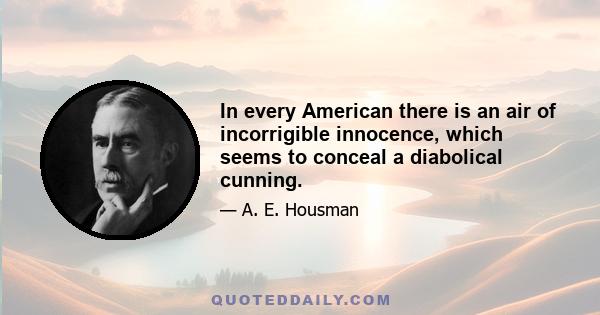 In every American there is an air of incorrigible innocence, which seems to conceal a diabolical cunning.

— A. E. Housman

QUOTEDDAILY.COM